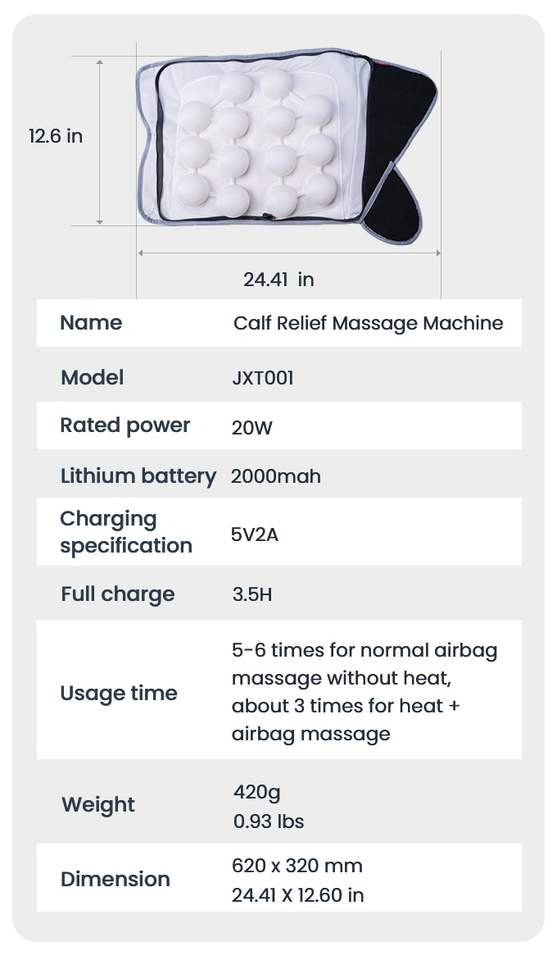 12.6 in

24.41 in

| Name | Calf Relief Massage Machine |
|---|---|
| Model | JXT001 |
| Rated power | 20W |
| Lithium battery | 2000mah |
| Charging specification | 5V2A |
| Full charge | 3.5H |
| Usage time | 5-6 times for normal airbag massage without heat, about 3 times for heat + airbag massage |
| Weight | 420g 0.93 lbs |
| Dimension | 620 x 320 mm 24.41 X 12.60 in |